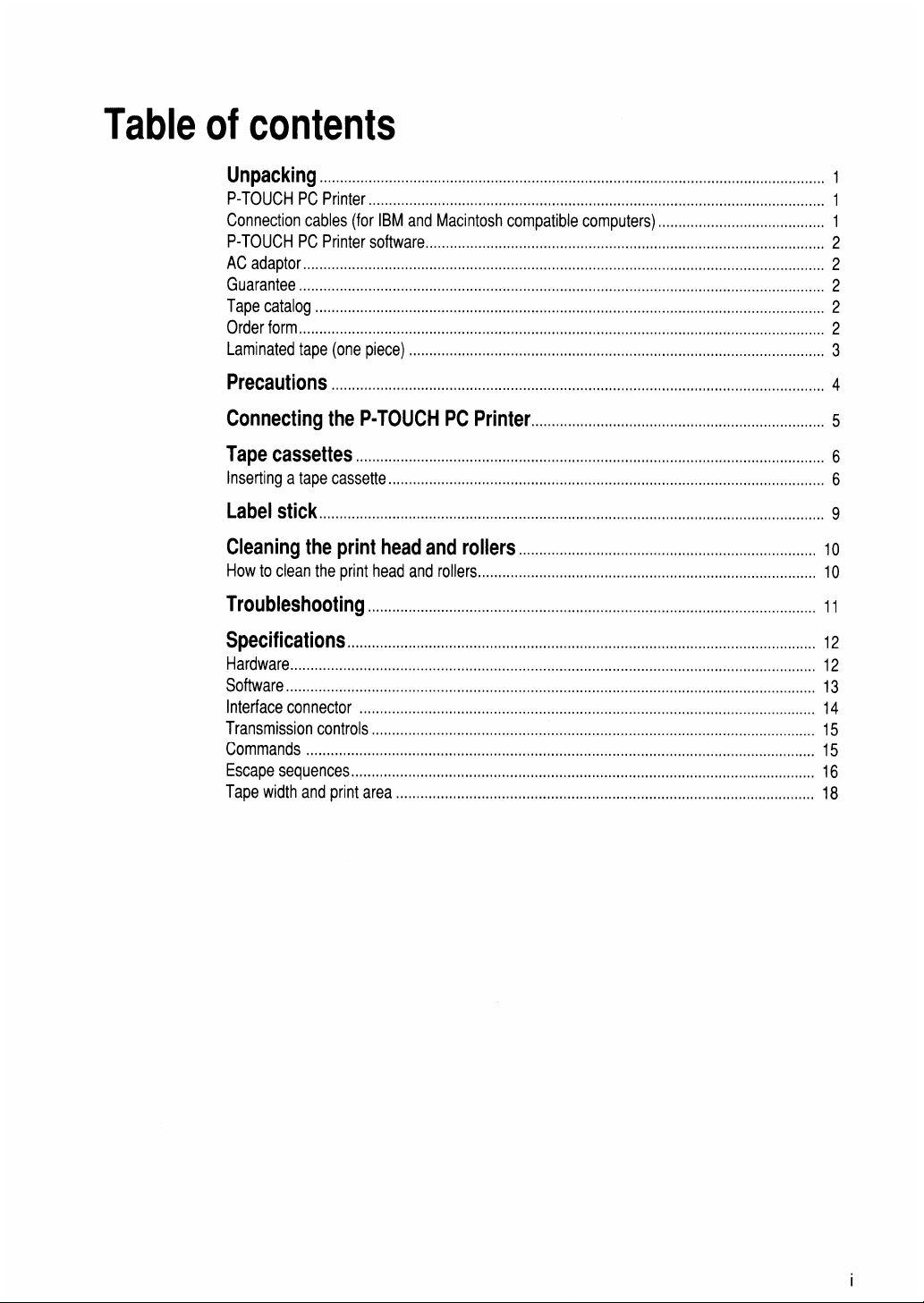 Table of contents

Unpacking ........ 1
P-TOUCH PC Printer ........ 1
Connection cables (for IBM and Macintosh compatible computers) ........ 1
P-TOUCH PC Printer software ........ 2
AC adaptor ........ 2
Guarantee ........ 2
Tape catalog ........ 2
Order form ........ 2
Laminated tape (one piece) ........ 3

Precautions ........ 4

Connecting the P-TOUCH PC Printer ........ 5

Tape cassettes ........ 6
Inserting a tape cassette ........ 6

Label stick ........ 9

Cleaning the print head and rollers ........ 10
How to clean the print head and rollers ........ 10

Troubleshooting ........ 11

Specifications ........ 12
Hardware ........ 12
Software ........ 13
Interface connector ........ 14
Transmission controls ........ 15
Commands ........ 15
Escape sequences ........ 16
Tape width and print area ........ 18

i